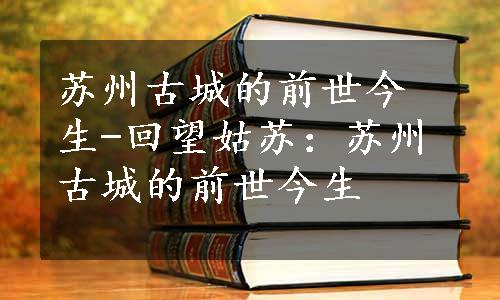 苏州古城的前世今生-回望姑苏：苏州古城的前世今生